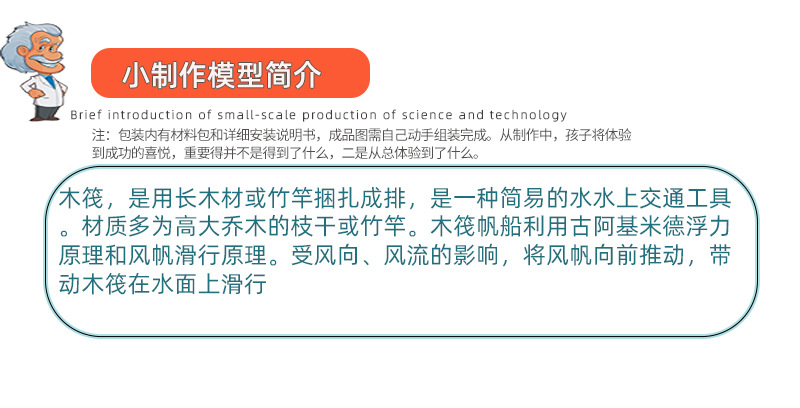 小制作模型简介

Brief introduction of small-scale production of science and technology

注：包装内有材料包和详细安装说明书，成品图需自己动手组装完成。从制作中，孩子将体验到成功的喜悦，重要得并不是得到了什么，二是从总体验到了什么。

木筏，是用长木材或竹竿捆扎成排，是一种简易的水水上交通工具。材质多为高大乔木的枝干或竹竿。木筏帆船利用古阿基米德浮力原理和风帆滑行原理。受风向、风流的影响，将风帆向前推动，带动木筏在水面上滑行